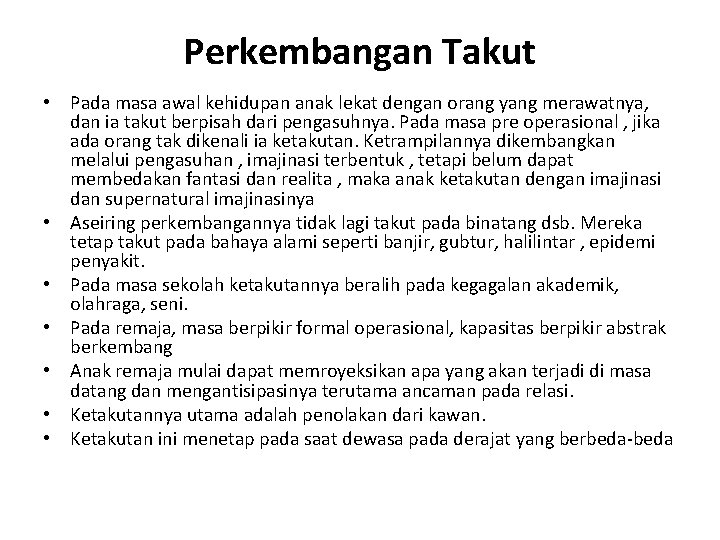 Perkembangan Takut

• Pada masa awal kehidupan anak lekat dengan orang yang merawatnya, dan ia takut berpisah dari pengasuhnya. Pada masa pre operasional , jika ada orang tak dikenali ia ketakutan. Ketrampilannya dikembangkan melalui pengasuhan , imajinasi terbentuk , tetapi belum dapat membedakan fantasi dan realita , maka anak ketakutan dengan imajinasi dan supernatural imajinasinya
• Aseiring perkembangannya tidak lagi takut pada binatang dsb. Mereka tetap takut pada bahaya alami seperti banjir, gubtur, halilintar , epidemi penyakit.
• Pada masa sekolah ketakutannya beralih pada kegagalan akademik, olahraga, seni.
• Pada remaja, masa berpikir formal operasional, kapasitas berpikir abstrak berkembang
• Anak remaja mulai dapat memroyeksikan apa yang akan terjadi di masa datang dan mengantisipasinya terutama ancaman pada relasi.
• Ketakutannya utama adalah penolakan dari kawan.
• Ketakutan ini menetap pada saat dewasa pada derajat yang berbeda-beda